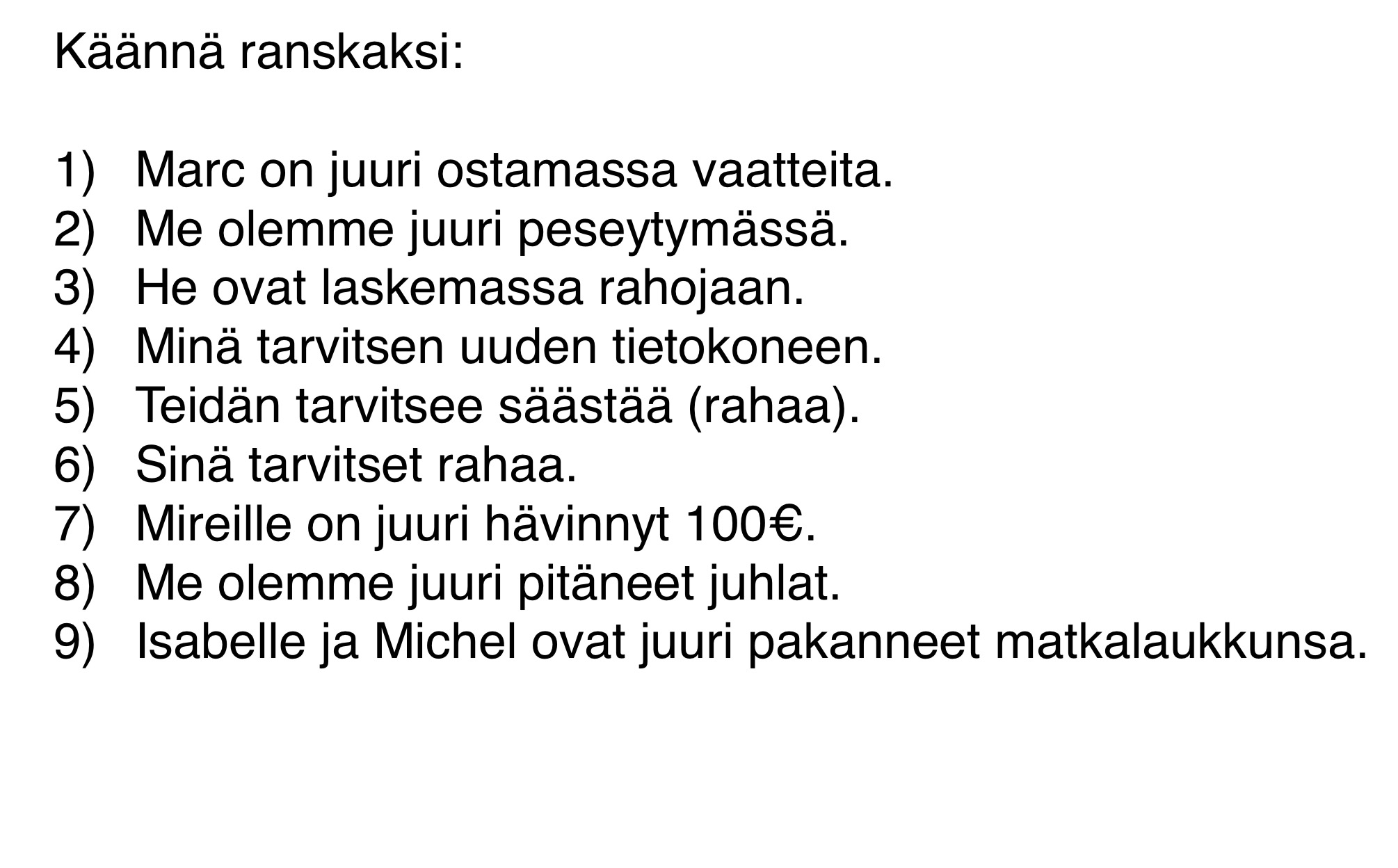 Käännä ranskaksi:

1) Marc on juuri ostamassa vaatteita.
2) Me olemme juuri peseytymässä.
3) He ovat laskemassa rahojaan.
4) Minä tarvitsen uuden tietokoneen.
5) Teidän tarvitsee säästää (rahaa).
6) Sinä tarvitset rahaa.
7) Mireille on juuri hävinnyt 100€.
8) Me olemme juuri pitäneet juhlat.
9) Isabelle ja Michel ovat juuri pakanneet matkalaukkunsa.